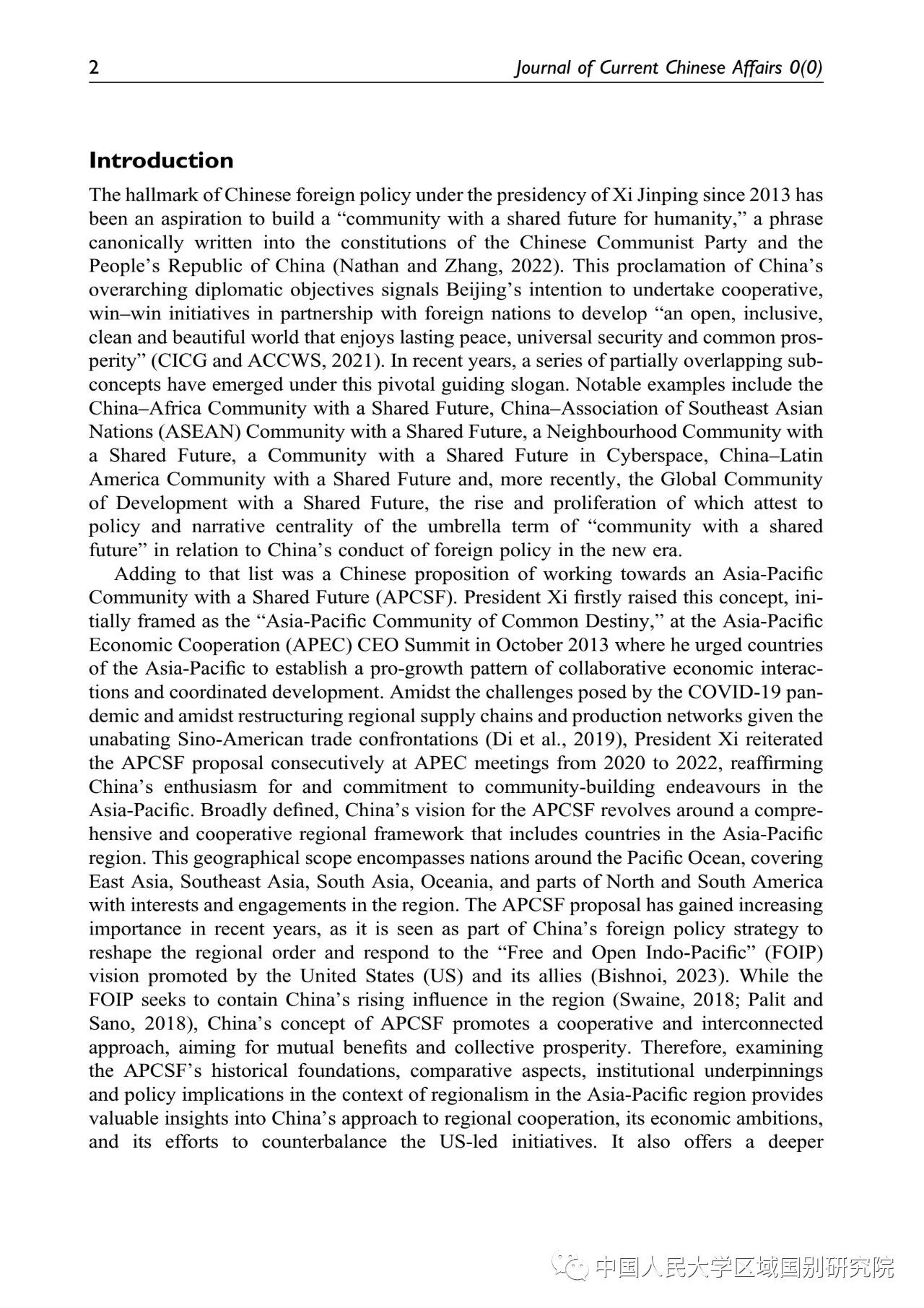 2 Journal of Current Chinese Affairs 0(0)

Introduction

The hallmark of Chinese foreign policy under the presidency of Xi Jinping since 2013 has been an aspiration to build a "community with a shared future for humanity," a phrase canonically written into the constitutions of the Chinese Communist Party and the People's Republic of China (Nathan and Zhang, 2022). This proclamation of China's overarching diplomatic objectives signals Beijing's intention to undertake cooperative, win–win initiatives in partnership with foreign nations to develop "an open, inclusive, clean and beautiful world that enjoys lasting peace, universal security and common prosperity" (CICG and ACCWS, 2021). In recent years, a series of partially overlapping subconcepts have emerged under this pivotal guiding slogan. Notable examples include the China–Africa Community with a Shared Future, China–Association of Southeast Asian Nations (ASEAN) Community with a Shared Future, a Neighbourhood Community with a Shared Future, a Community with a Shared Future in Cyberspace, China–Latin America Community with a Shared Future and, more recently, the Global Community of Development with a Shared Future, the rise and proliferation of which attest to policy and narrative centrality of the umbrella term of "community with a shared future" in relation to China's conduct of foreign policy in the new era.

Adding to that list was a Chinese proposition of working towards an Asia-Pacific Community with a Shared Future (APCSF). President Xi firstly raised this concept, initially framed as the "Asia-Pacific Community of Common Destiny," at the Asia-Pacific Economic Cooperation (APEC) CEO Summit in October 2013 where he urged countries of the Asia-Pacific to establish a pro-growth pattern of collaborative economic interactions and coordinated development. Amidst the challenges posed by the COVID-19 pandemic and amidst restructuring regional supply chains and production networks given the unabating Sino-American trade confrontations (Di et al., 2019), President Xi reiterated the APCSF proposal consecutively at APEC meetings from 2020 to 2022, reaffirming China's enthusiasm for and commitment to community-building endeavours in the Asia-Pacific. Broadly defined, China's vision for the APCSF revolves around a comprehensive and cooperative regional framework that includes countries in the Asia-Pacific region. This geographical scope encompasses nations around the Pacific Ocean, covering East Asia, Southeast Asia, South Asia, Oceania, and parts of North and South America with interests and engagements in the region. The APCSF proposal has gained increasing importance in recent years, as it is seen as part of China's foreign policy strategy to reshape the regional order and respond to the "Free and Open Indo-Pacific" (FOIP) vision promoted by the United States (US) and its allies (Bishnoi, 2023). While the FOIP seeks to contain China's rising influence in the region (Swaine, 2018; Palit and Sano, 2018), China's concept of APCSF promotes a cooperative and interconnected approach, aiming for mutual benefits and collective prosperity. Therefore, examining the APCSF's historical foundations, comparative aspects, institutional underpinnings and policy implications in the context of regionalism in the Asia-Pacific region provides valuable insights into China's approach to regional cooperation, its economic ambitions, and its efforts to counterbalance the US-led initiatives. It also offers a deeper

中国人民大学区域国别研究院